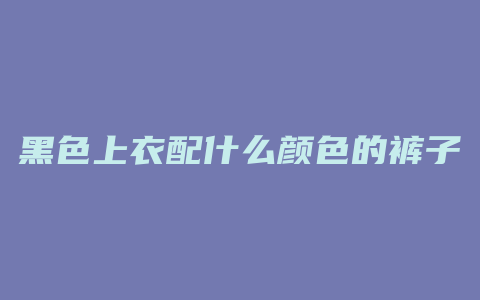 黑色上衣配什么颜色的裤子